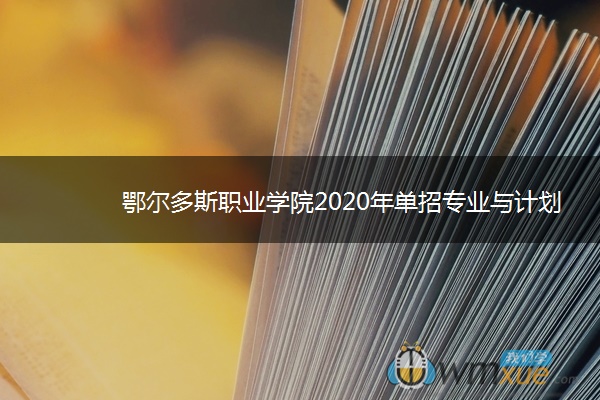 鄂尔多斯职业学院2020年单招专业与计划

我们学
wmxue.com